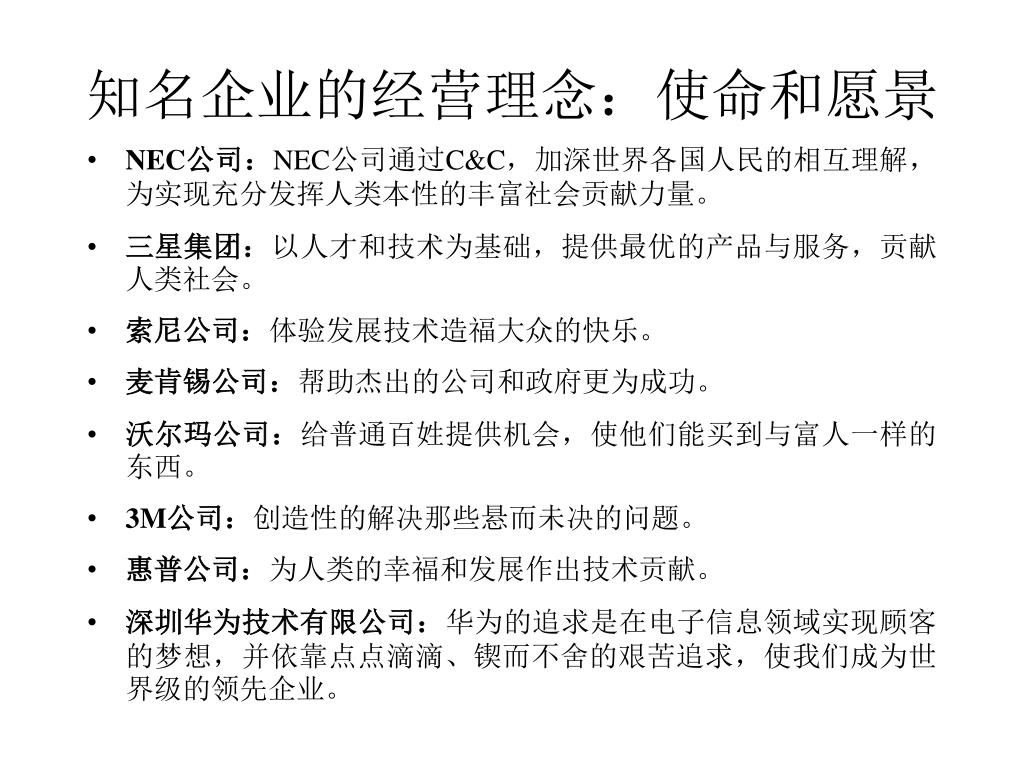 知名企业的经营理念：使命和愿景

• NEC公司：NEC公司通过C&C，加深世界各国人民的相互理解，为实现充分发挥人类本性的丰富社会贡献力量。

• 三星集团：以人才和技术为基础，提供最优的产品与服务，贡献人类社会。

• 索尼公司：体验发展技术造福大众的快乐。

• 麦肯锡公司：帮助杰出的公司和政府更为成功。

• 沃尔玛公司：给普通百姓提供机会，使他们能买到与富人一样的东西。

• 3M公司：创造性的解决那些悬而未决的问题。

• 惠普公司：为人类的幸福和发展作出技术贡献。

• 深圳华为技术有限公司：华为的追求是在电子信息领域实现顾客的梦想，并依靠点点滴滴、锲而不舍的艰苦追求，使我们成为世界级的领先企业。